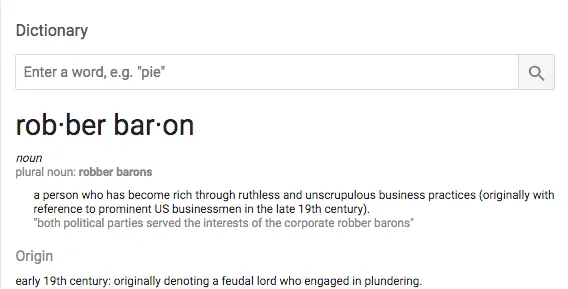 Dictionary

Enter a word, e.g. "pie"

rob·ber bar·on

noun
plural noun: robber barons

a person who has become rich through ruthless and unscrupulous business practices (originally with reference to prominent US businessmen in the late 19th century).
"both political parties served the interests of the corporate robber barons"

Origin

early 19th century: originally denoting a feudal lord who engaged in plundering.